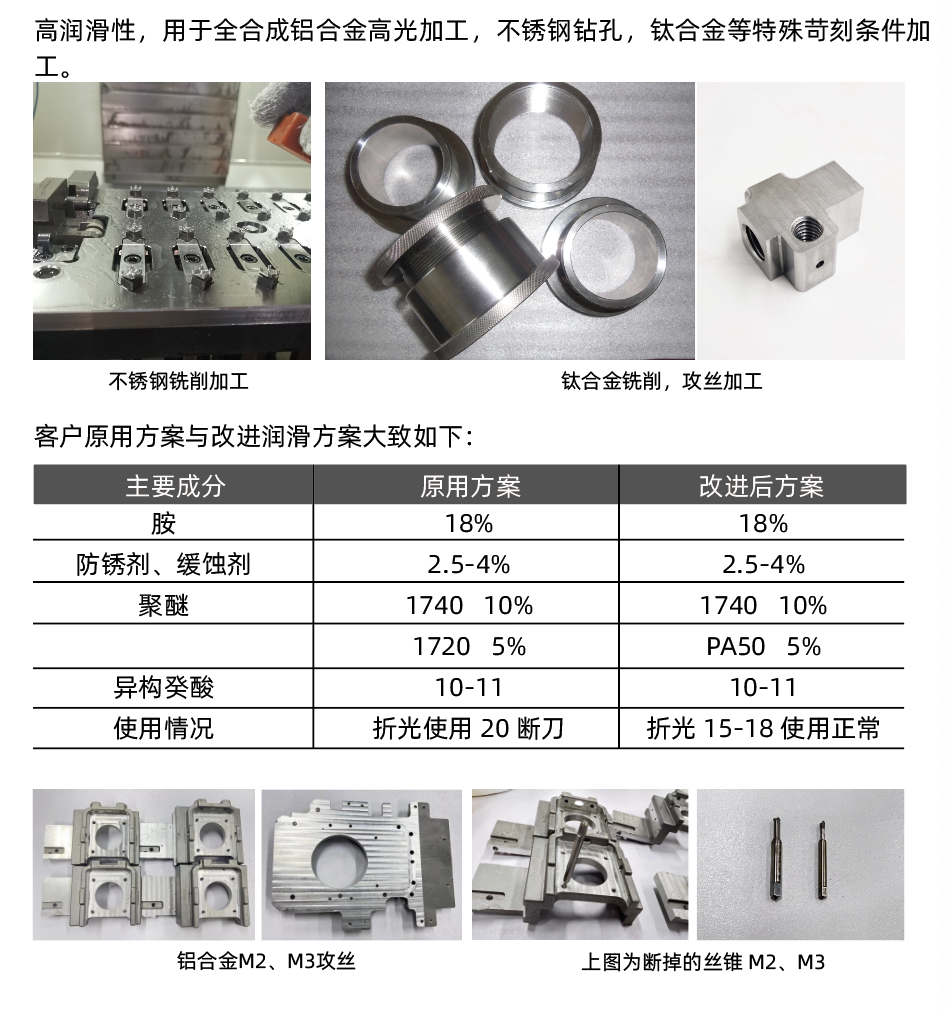 高润滑性，用于全合成铝合金高光加工，不锈钢钻孔，钛合金等特殊苛刻条件加工。

不锈钢铣削加工

钛合金铣削，攻丝加工

客户原用方案与改进润滑方案大致如下：

| 主要成分 | 原用方案 | 改进后方案 |
|---|---|---|
| 胺 | 18% | 18% |
| 防锈剂、缓蚀剂 | 2.5-4% | 2.5-4% |
| 聚醚 | 1740 10% | 1740 10% |
| | 1720 5% | PA50 5% |
| 异构癸酸 | 10-11 | 10-11 |
| 使用情况 | 折光使用 20 断刀 | 折光 15-18 使用正常 |

铝合金M2、M3攻丝

上图为断掉的丝锥 M2、M3